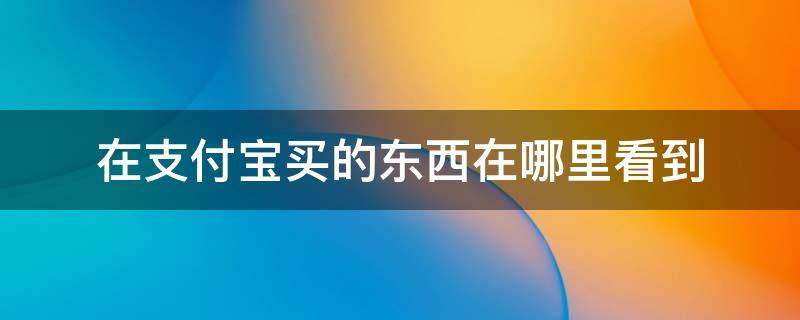 在支付宝买的东西在哪里看到